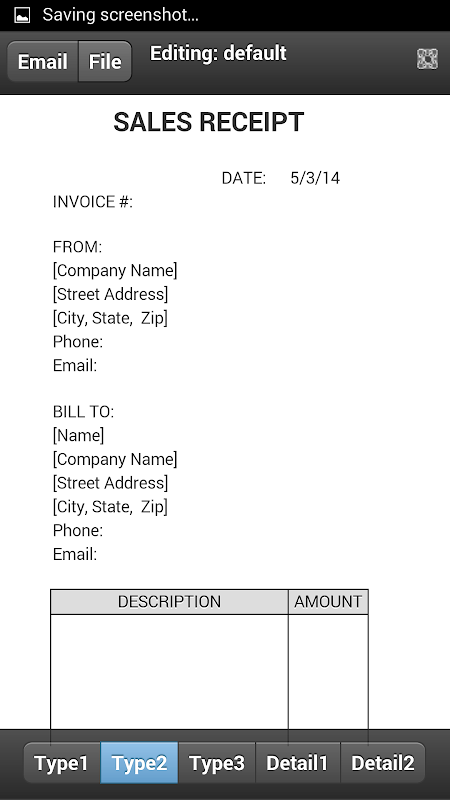 Saving screenshot...

Email File Editing: default

SALES RECEIPT

DATE: 5/3/14

INVOICE #:

FROM:
[Company Name]
[Street Address]
[City, State, Zip]
Phone:
Email:

BILL TO:
[Name]
[Company Name]
[Street Address]
[City, State, Zip]
Phone:
Email:

| DESCRIPTION | AMOUNT |
|---|---|
| | |

Type1 Type2 Type3 Detail1 Detail2